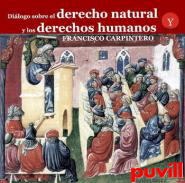 Diálogo sobre el derecho natural y los derechos humanos

Y

FRANCISCO CARPINTERO

puvill